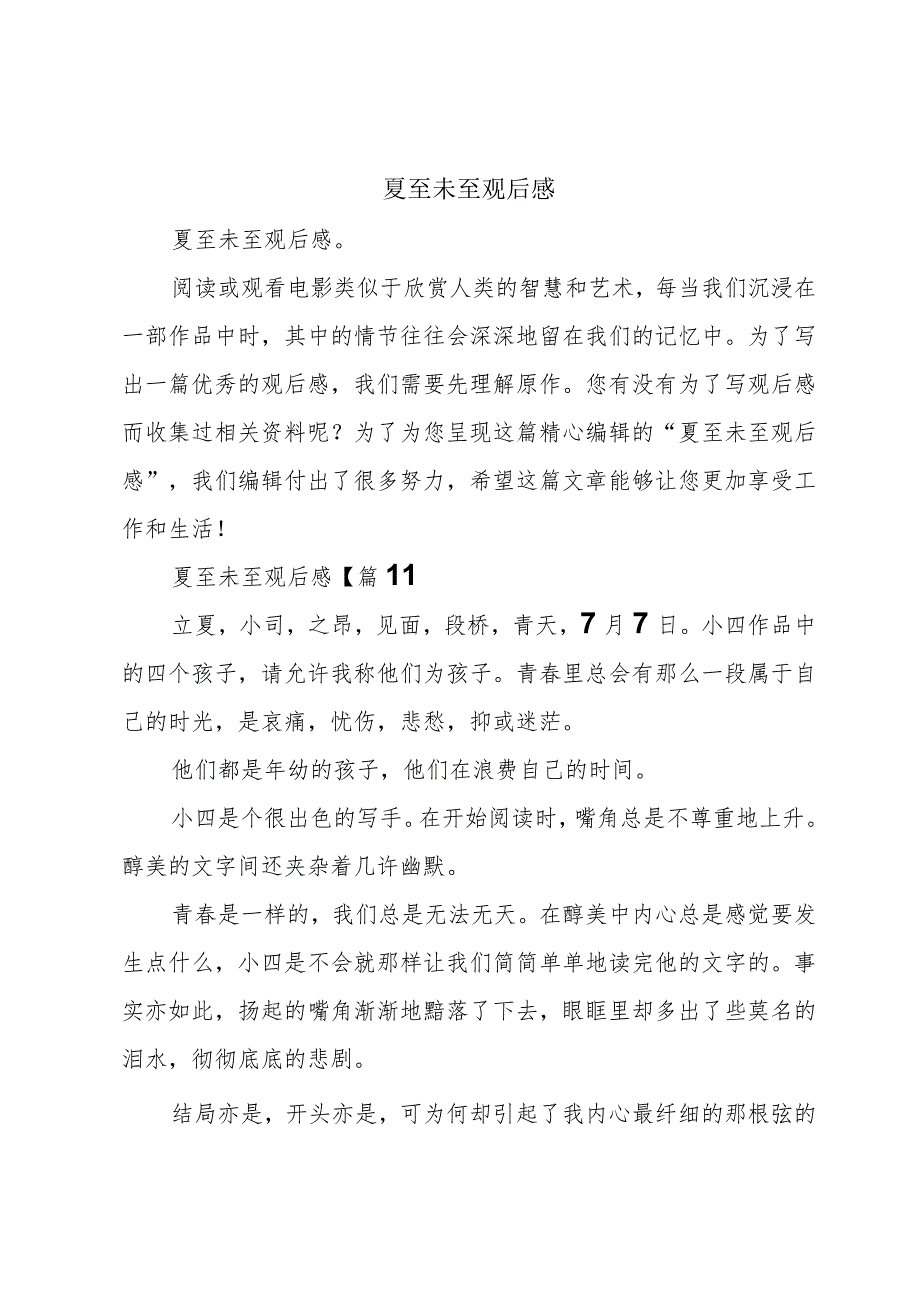 夏至未至观后感

夏至未至观后感。

阅读或观看电影类似于欣赏人类的智慧和艺术，每当我们沉浸在一部作品中时，其中的情节往往会深深地留在我们的记忆中。为了写出一篇优秀的观后感，我们需要先理解原作。您有没有为了写观后感而收集过相关资料呢？为了为您呈现这篇精心编辑的“夏至未至观后感”，我们编辑付出了很多努力，希望这篇文章能够让您更加享受工作和生活！

夏至未至观后感【篇11

立夏，小司，之昂，见面，段桥，青天，7月7日。小四作品中的四个孩子，请允许我称他们为孩子。青春里总会有那么一段属于自己的时光，是哀痛，忧伤，悲愁，抑或迷茫。

他们都是年幼的孩子，他们在浪费自己的时间。

小四是个很出色的写手。在开始阅读时，嘴角总是不尊重地上升。醇美的文字间还夹杂着几许幽默。

青春是一样的，我们总是无法无天。在醇美中内心总是感觉要发生点什么，小四是不会就那样让我们简简单单地读完他的文字的。事实亦如此，扬起的嘴角渐渐地黯落了下去，眼眶里却多出了些莫名的泪水，彻彻底底的悲剧。

结局亦是，开头亦是，可为何却引起了我内心最纤细的那根弦的